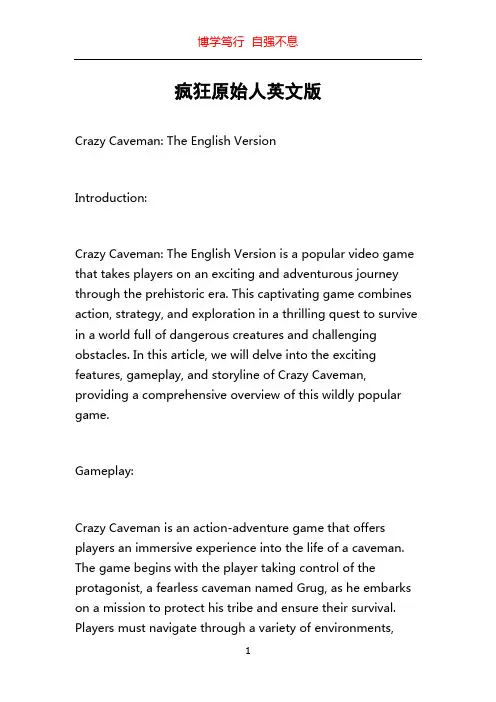 博学笃行 自强不息

疯狂原始人英文版

Crazy Caveman: The English Version

Introduction:

Crazy Caveman: The English Version is a popular video game that takes players on an exciting and adventurous journey through the prehistoric era. This captivating game combines action, strategy, and exploration in a thrilling quest to survive in a world full of dangerous creatures and challenging obstacles. In this article, we will delve into the exciting features, gameplay, and storyline of Crazy Caveman, providing a comprehensive overview of this wildly popular game.

Gameplay:

Crazy Caveman is an action-adventure game that offers players an immersive experience into the life of a caveman. The game begins with the player taking control of the protagonist, a fearless caveman named Grug, as he embarks on a mission to protect his tribe and ensure their survival. Players must navigate through a variety of environments,

1